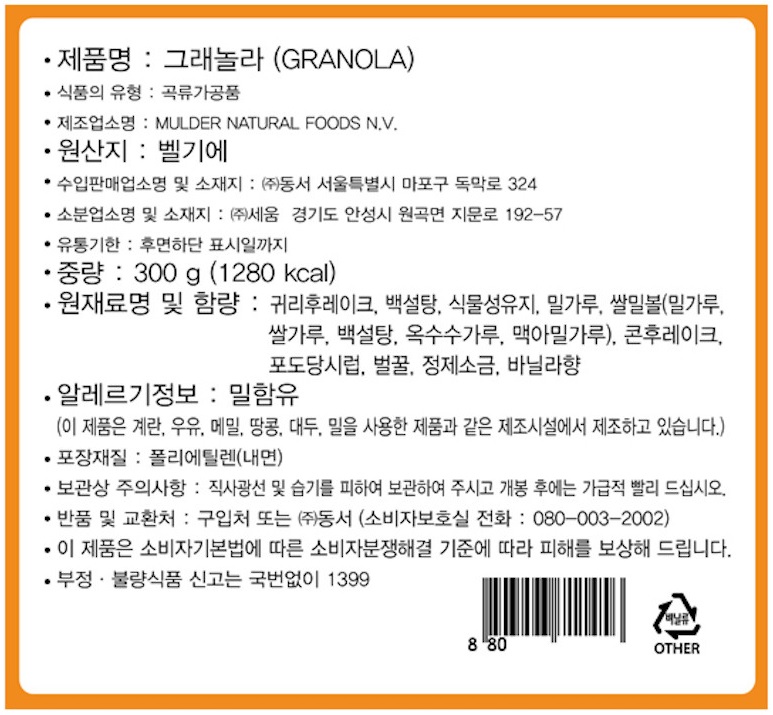 • 제품명 : 그래놀라 (GRANOLA)

• 식품의 유형 : 곡류가공품

• 제조업소명 : MULDER NATURAL FOODS N.V.

• 원산지 : 벨기에

• 수입판매업소명 및 소재지 : ㈜동서 서울특별시 마포구 독막로 324

• 소분업소명 및 소재지 : ㈜세움 경기도 안성시 원곡면 지문로 192-57

• 유통기한 : 후면하단 표시일까지

• 중량 : 300 g (1280 kcal)

• 원재료명 및 함량 : 귀리후레이크, 백설탕, 식물성유지, 밀가루, 쌀밀볼(밀가루, 쌀가루, 백설탕, 옥수수가루, 맥아밀가루), 콘후레이크, 포도당시럽, 벌꿀, 정제소금, 바닐라향

• 알레르기정보 : 밀함유

(이 제품은 계란, 우유, 메밀, 땅콩, 대두, 밀을 사용한 제품과 같은 제조시설에서 제조하고 있습니다.)

• 포장재질 : 폴리에틸렌(내면)

• 보관상 주의사항 : 직사광선 및 습기를 피하여 보관하여 주시고 개봉 후에는 가급적 빨리 드십시오.

• 반품 및 교환처 : 구입처 또는 ㈜동서 (소비자보호실 전화 : 080-003-2002)

• 이 제품은 소비자기본법에 따른 소비자분쟁해결 기준에 따라 피해를 보상해 드립니다.

• 부정 · 불량식품 신고는 국번없이 1399

8 80

비닐류
OTHER